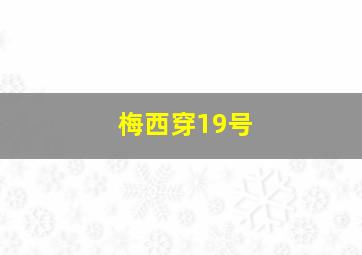 梅西穿19号